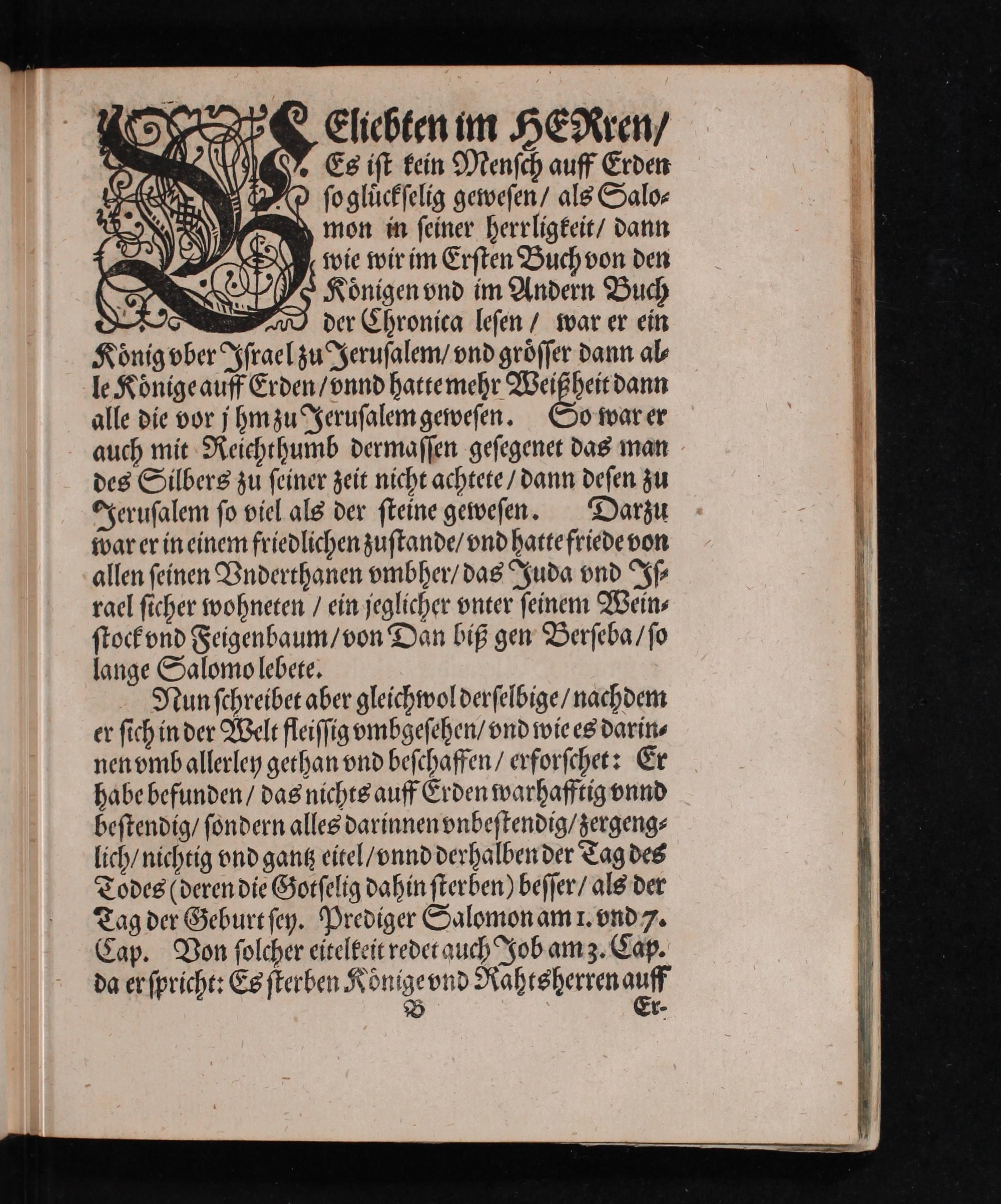 GEliebten im HERren/ Es ist kein Mensch auff Erden so glückselig gewesen/ als Salomon in seiner herrligkeit/ dann wie wir im Ersten Buch von den Königen vnd im Andern Buch der Chronica lesen/ war er ein König vber Israel zu Jerusalem/ vnd grösser dann alle Könige auff Erden/ vnnd hatte mehr Weißheit dann alle die vor jhm zu Jerusalem gewesen. So war er auch mit Reichthumb dermassen gesegenet das man des Silbers zu seiner zeit nicht achtete/ dann desen zu Jerusalem so viel als der steine gewesen. Darzu war er in einem friedlichen zustande/ vnd hatte friede von allen seinen Vnderthanen vmbher/ das Juda vnd Israel sicher wohneten/ ein jeglicher vnter seinem Weinstock vnd Feigenbaum/ von Dan biß gen Berseba/ so lange Salomo lebete.

Nun schreibet aber gleichwol derselbige/ nachdem er sich in der Welt fleissig vmbgesehen/ vnd wie es darinnen vmb allerley gethan vnd beschaffen/ erforschet: Er habe befunden/ das nichts auff Erden warhafftig vnnd bestendig/ sondern alles darinnen vnbestendig/ zergenglich/ nichtig vnd gantz eitel/ vnnd derhalben der Tag des Todes (deren die Gotselig dahin sterben) besser/ als der Tag der Geburt sey. Prediger Salomon am 1. vnd 7. Cap. Von solcher eitelkeit redet auch Job am 3. Cap. da er spricht: Es sterben Könige vnd Rahtsherren auff

B Er-